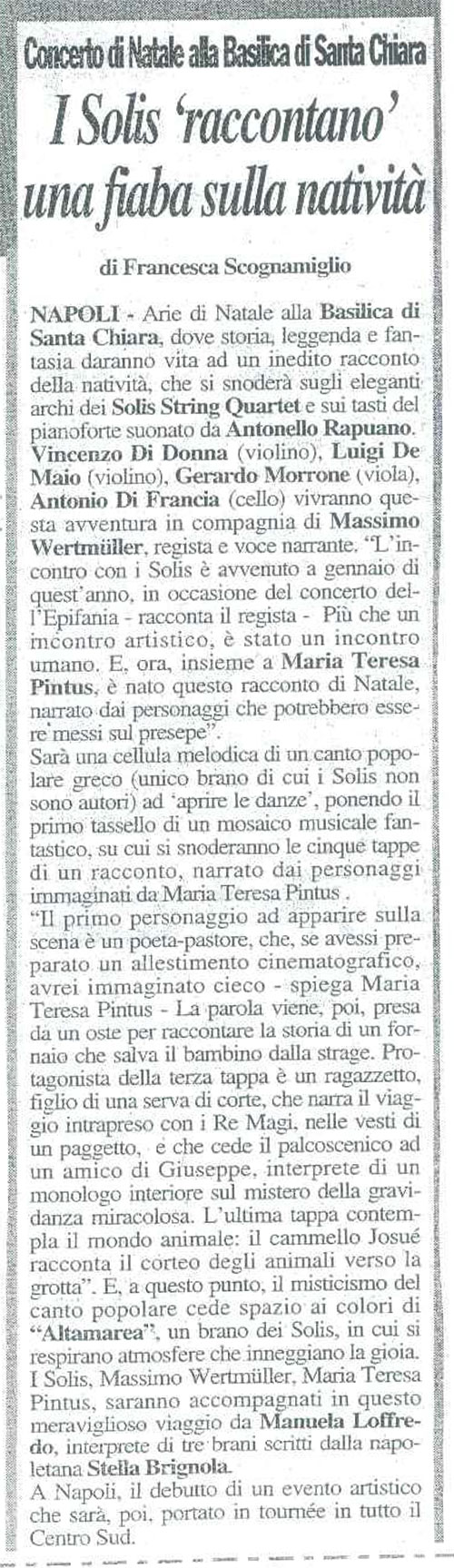 Concerto di Natale alla Basilica di Santa Chiara

I Solis 'raccontano' una fiaba sulla natività

di Francesca Scognamiglio

NAPOLI - Arie di Natale alla Basilica di Santa Chiara, dove storia, leggenda e fantasia daranno vita ad un inedito racconto della natività, che si snoderà sugli eleganti archi dei Solis String Quartet e sui tasti del pianoforte suonato da Antonello Rapuano. Vincenzo Di Donna (violino), Luigi De Maio (violino), Gerardo Morrone (viola), Antonio Di Francia (cello) vivranno questa avventura in compagnia di Massimo Wertmüller, regista e voce narrante. "L'incontro con i Solis è avvenuto a gennaio di quest'anno, in occasione del concerto dell'Epifania - racconta il regista - Più che un incontro artistico, è stato un incontro umano. E, ora, insieme a Maria Teresa Pintus, è nato questo racconto di Natale, narrato dai personaggi che potrebbero essere messi sul presepe".
Sarà una cellula melodica di un canto popolare greco (unico brano di cui i Solis non sono autori) ad 'aprire le danze', ponendo il primo tassello di un mosaico musicale fantastico, su cui si snoderanno le cinque tappe di un racconto, narrato dai personaggi immaginati da Maria Teresa Pintus .
"Il primo personaggio ad apparire sulla scena è un poeta-pastore, che, se avessi preparato un allestimento cinematografico, avrei immaginato cieco - spiega Maria Teresa Pintus - La parola viene, poi, presa da un oste per raccontare la storia di un fornaio che salva il bambino dalla strage. Protagonista della terza tappa è un ragazzetto, figlio di una serva di corte, che narra il viaggio intrapreso con i Re Magi, nelle vesti di un paggetto, e che cede il palcoscenico ad un amico di Giuseppe, interprete di un monologo interiore sul mistero della gravidanza miracolosa. L'ultima tappa contempla il mondo animale: il cammello Josué racconta il corteo degli animali verso la grotta". E, a questo punto, il misticismo del canto popolare cede spazio ai colori di "Altamarea", un brano dei Solis, in cui si respirano atmosfere che inneggiano la gioia. I Solis, Massimo Wertmüller, Maria Teresa Pintus, saranno accompagnati in questo meraviglioso viaggio da Manuela Loffredo, interprete di tre brani scritti dalla napoletana Stella Brignola.
A Napoli, il debutto di un evento artistico che sarà, poi, portato in tournée in tutto il Centro Sud.